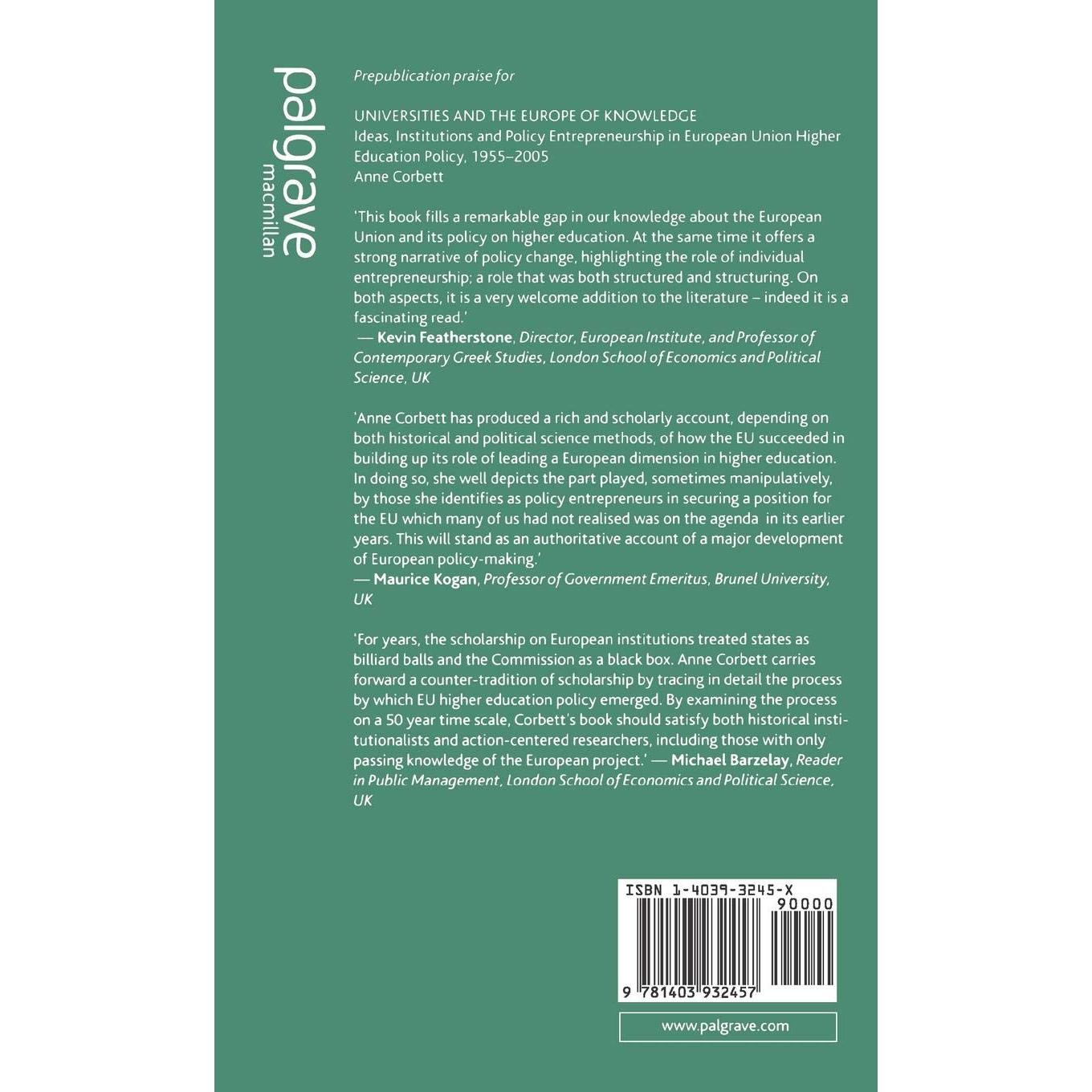 palgrave
macmillan

Prepublication praise for

UNIVERSITIES AND THE EUROPE OF KNOWLEDGE
Ideas, Institutions and Policy Entrepreneurship in European Union Higher Education Policy, 1955–2005
Anne Corbett

'This book fills a remarkable gap in our knowledge about the European Union and its policy on higher education. At the same time it offers a strong narrative of policy change, highlighting the role of individual entrepreneurship; a role that was both structured and structuring. On both aspects, it is a very welcome addition to the literature – indeed it is a fascinating read.'
— Kevin Featherstone, Director, European Institute, and Professor of Contemporary Greek Studies, London School of Economics and Political Science, UK

'Anne Corbett has produced a rich and scholarly account, depending on both historical and political science methods, of how the EU succeeded in building up its role of leading a European dimension in higher education. In doing so, she well depicts the part played, sometimes manipulatively, by those she identifies as policy entrepreneurs in securing a position for the EU which many of us had not realised was on the agenda in its earlier years. This will stand as an authoritative account of a major development of European policy-making.'
— Maurice Kogan, Professor of Government Emeritus, Brunel University, UK

'For years, the scholarship on European institutions treated states as billiard balls and the Commission as a black box. Anne Corbett carries forward a counter-tradition of scholarship by tracing in detail the process by which EU higher education policy emerged. By examining the process on a 50 year time scale, Corbett's book should satisfy both historical institutionalists and action-centered researchers, including those with only passing knowledge of the European project.' — Michael Barzelay, Reader in Public Management, London School of Economics and Political Science, UK

ISBN 1-4039-3245-X
90000
9 781403 932457

www.palgrave.com